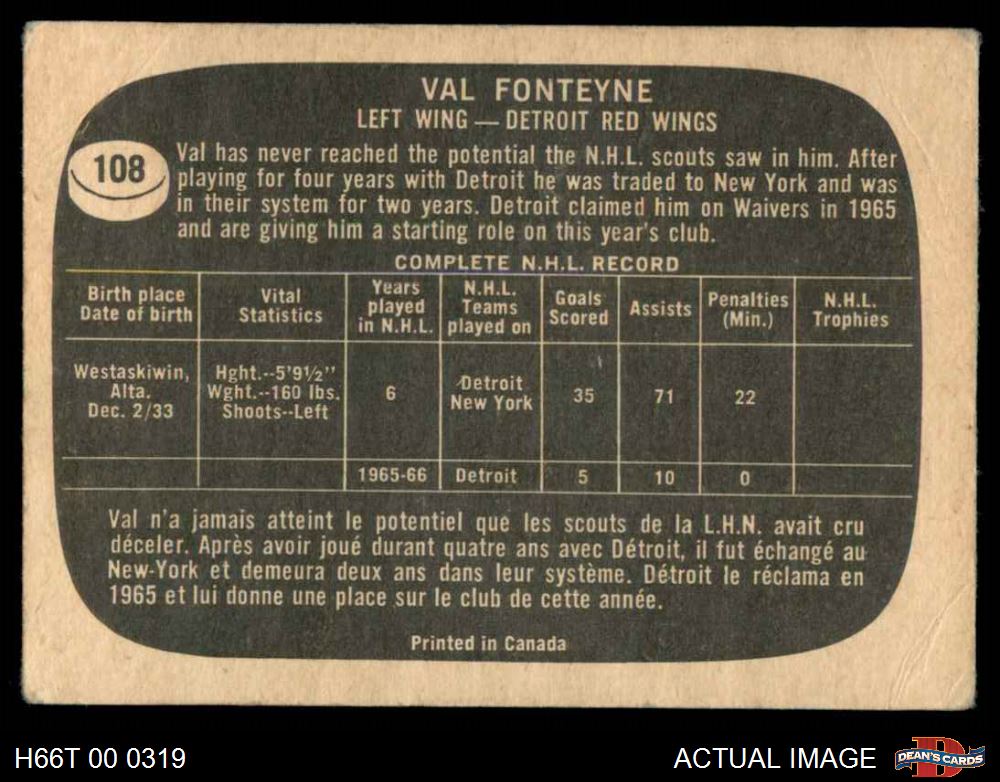 VAL FONTEYNE
LEFT WING — DETROIT RED WINGS

108

Val has never reached the potential the N.H.L. scouts saw in him. After playing for four years with Detroit he was traded to New York and was in their system for two years. Detroit claimed him on Waivers in 1965 and are giving him a starting role on this year's club.

COMPLETE N.H.L. RECORD

| Birth place Date of birth | Vital Statistics | Years played in N.H.L. | N.H.L. Teams played on | Goals Scored | Assists | Penalties (Min.) | N.H.L. Trophies |
|---|---|---|---|---|---|---|---|
| Westaskiwin, Alta. Dec. 2/33 | Hght.--5'9½" Wght.--160 lbs. Shoots--Left | 6 | Detroit New York | 35 | 71 | 22 | |
| | | 1965-66 | Detroit | 5 | 10 | 0 | |

Val n'a jamais atteint le potentiel que les scouts de la L.H.N. avait cru déceler. Après avoir joué durant quatre ans avec Détroit, il fut échangé au New-York et demeura deux ans dans leur système. Détroit le réclama en 1965 et lui donne une place sur le club de cette année.

Printed in Canada

H66T 00 0319

ACTUAL IMAGE

DEAN'S CARDS